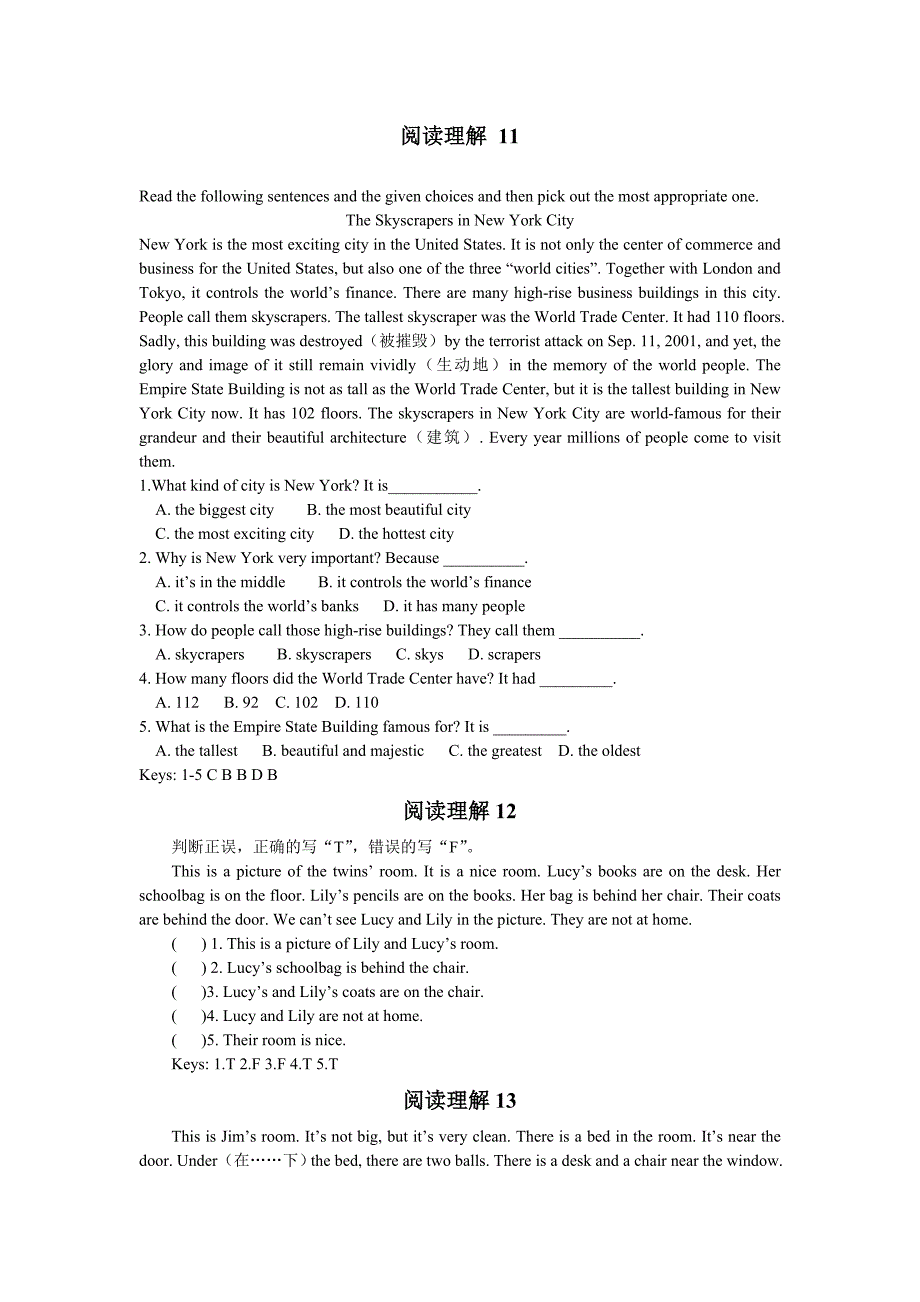 阅读理解 11

Read the following sentences and the given choices and then pick out the most appropriate one.

The Skyscrapers in New York City

New York is the most exciting city in the United States. It is not only the center of commerce and business for the United States, but also one of the three “world cities”. Together with London and Tokyo, it controls the world’s finance. There are many high-rise business buildings in this city. People call them skyscrapers. The tallest skyscraper was the World Trade Center. It had 110 floors. Sadly, this building was destroyed（被摧毁）by the terrorist attack on Sep. 11, 2001, and yet, the glory and image of it still remain vividly（生动地）in the memory of the world people. The Empire State Building is not as tall as the World Trade Center, but it is the tallest building in New York City now. It has 102 floors. The skyscrapers in New York City are world-famous for their grandeur and their beautiful architecture（建筑）. Every year millions of people come to visit them.

1.What kind of city is New York? It is___________.
A. the biggest city B. the most beautiful city
C. the most exciting city D. the hottest city
2. Why is New York very important? Because __________.
A. it’s in the middle B. it controls the world’s finance
C. it controls the world’s banks D. it has many people
3. How do people call those high-rise buildings? They call them __________.
A. skycrapers B. skyscrapers C. skys D. scrapers
4. How many floors did the World Trade Center have? It had _________.
A. 112 B. 92 C. 102 D. 110
5. What is the Empire State Building famous for? It is _________.
A. the tallest B. beautiful and majestic C. the greatest D. the oldest
Keys: 1-5 C B B D B

阅读理解 12

判断正误，正确的写“T”，错误的写“F”。

This is a picture of the twins’ room. It is a nice room. Lucy’s books are on the desk. Her schoolbag is on the floor. Lily’s pencils are on the books. Her bag is behind her chair. Their coats are behind the door. We can’t see Lucy and Lily in the picture. They are not at home.

( ) 1. This is a picture of Lily and Lucy’s room.
( ) 2. Lucy’s schoolbag is behind the chair.
( )3. Lucy’s and Lily’s coats are on the chair.
( )4. Lucy and Lily are not at home.
( )5. Their room is nice.
Keys: 1.T 2.F 3.F 4.T 5.T

阅读理解 13

This is Jim’s room. It’s not big, but it’s very clean. There is a bed in the room. It’s near the door. Under（在……下）the bed, there are two balls. There is a desk and a chair near the window.